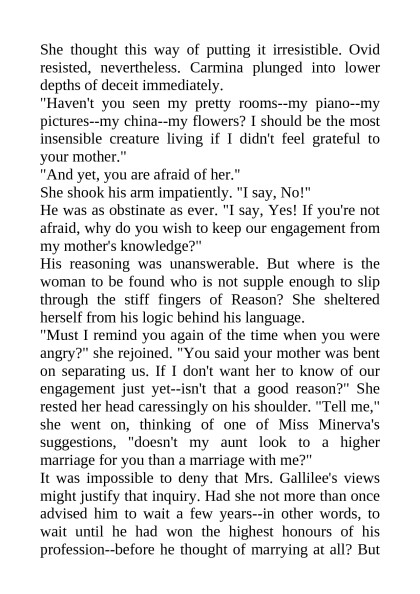 She thought this way of putting it irresistible. Ovid resisted, nevertheless. Carmina plunged into lower depths of deceit immediately.
"Haven't you seen my pretty rooms--my piano--my pictures--my china--my flowers? I should be the most insensible creature living if I didn't feel grateful to your mother."
"And yet, you are afraid of her."
She shook his arm impatiently. "I say, No!"
He was as obstinate as ever. "I say, Yes! If you're not afraid, why do you wish to keep our engagement from my mother's knowledge?"
His reasoning was unanswerable. But where is the woman to be found who is not supple enough to slip through the stiff fingers of Reason? She sheltered herself from his logic behind his language.
"Must I remind you again of the time when you were angry?" she rejoined. "You said your mother was bent on separating us. If I don't want her to know of our engagement just yet--isn't that a good reason?" She rested her head caressingly on his shoulder. "Tell me," she went on, thinking of one of Miss Minerva's suggestions, "doesn't my aunt look to a higher marriage for you than a marriage with me?"
It was impossible to deny that Mrs. Gallilee's views might justify that inquiry. Had she not more than once advised him to wait a few years--in other words, to wait until he had won the highest honours of his profession--before he thought of marrying at all? But